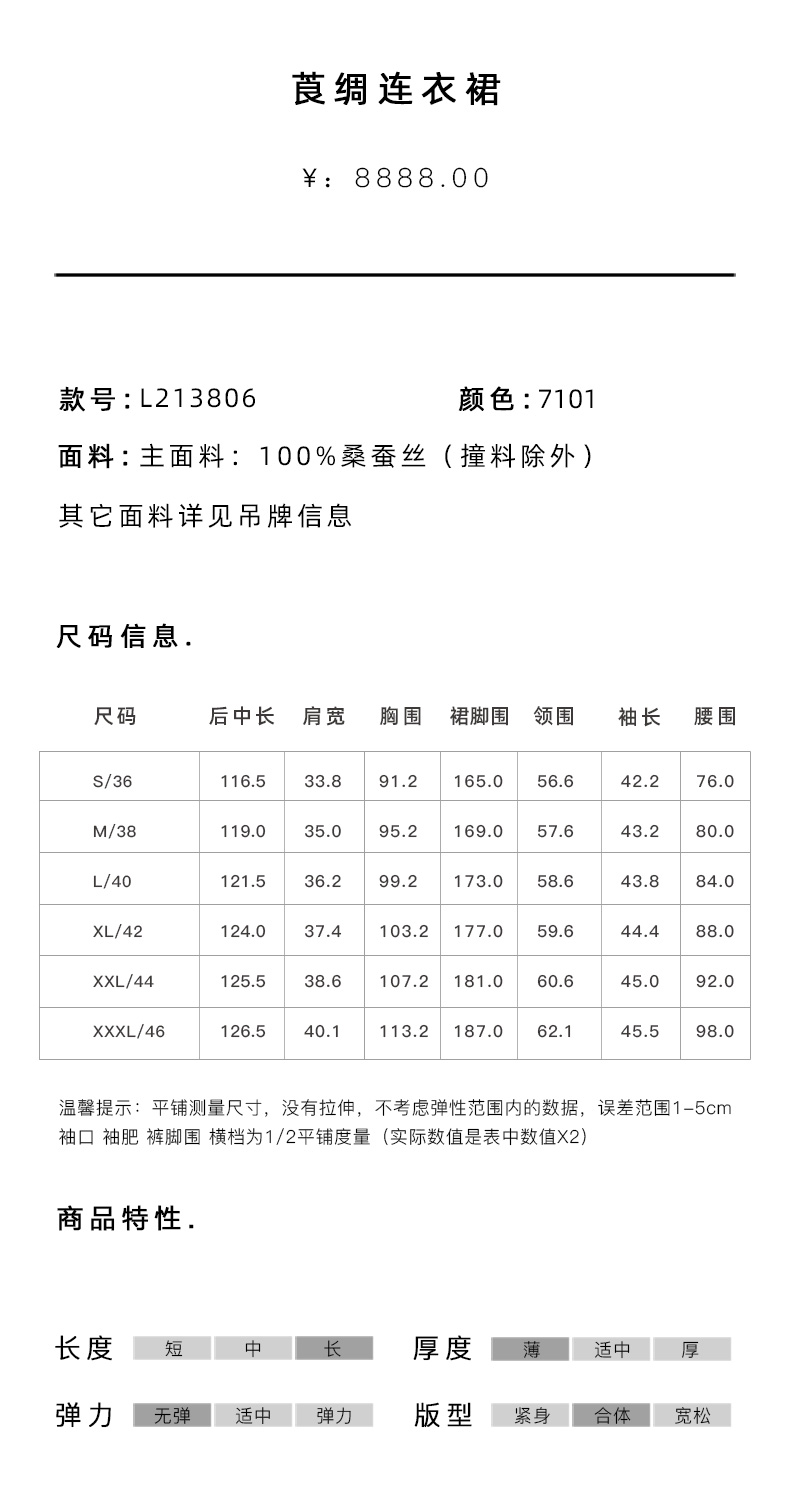 莨绸连衣裙

¥：8888.00

款号：L213806　　颜色：7101

面料：主面料：100%桑蚕丝（撞料除外）

其它面料详见吊牌信息

尺码信息.

| 尺码 | 后中长 | 肩宽 | 胸围 | 裙脚围 | 领围 | 袖长 | 腰围 |
|---|---|---|---|---|---|---|---|
| S/36 | 116.5 | 33.8 | 91.2 | 165.0 | 56.6 | 42.2 | 76.0 |
| M/38 | 119.0 | 35.0 | 95.2 | 169.0 | 57.6 | 43.2 | 80.0 |
| L/40 | 121.5 | 36.2 | 99.2 | 173.0 | 58.6 | 43.8 | 84.0 |
| XL/42 | 124.0 | 37.4 | 103.2 | 177.0 | 59.6 | 44.4 | 88.0 |
| XXL/44 | 125.5 | 38.6 | 107.2 | 181.0 | 60.6 | 45.0 | 92.0 |
| XXXL/46 | 126.5 | 40.1 | 113.2 | 187.0 | 62.1 | 45.5 | 98.0 |

温馨提示：平铺测量尺寸，没有拉伸，不考虑弹性范围内的数据，误差范围1-5cm
袖口 袖肥 裤脚围 横档为1/2平铺度量（实际数值是表中数值X2）

商品特性.

长度 短 中 长　厚度 薄 适中 厚

弹力 无弹 适中 弹力　版型 紧身 合体 宽松